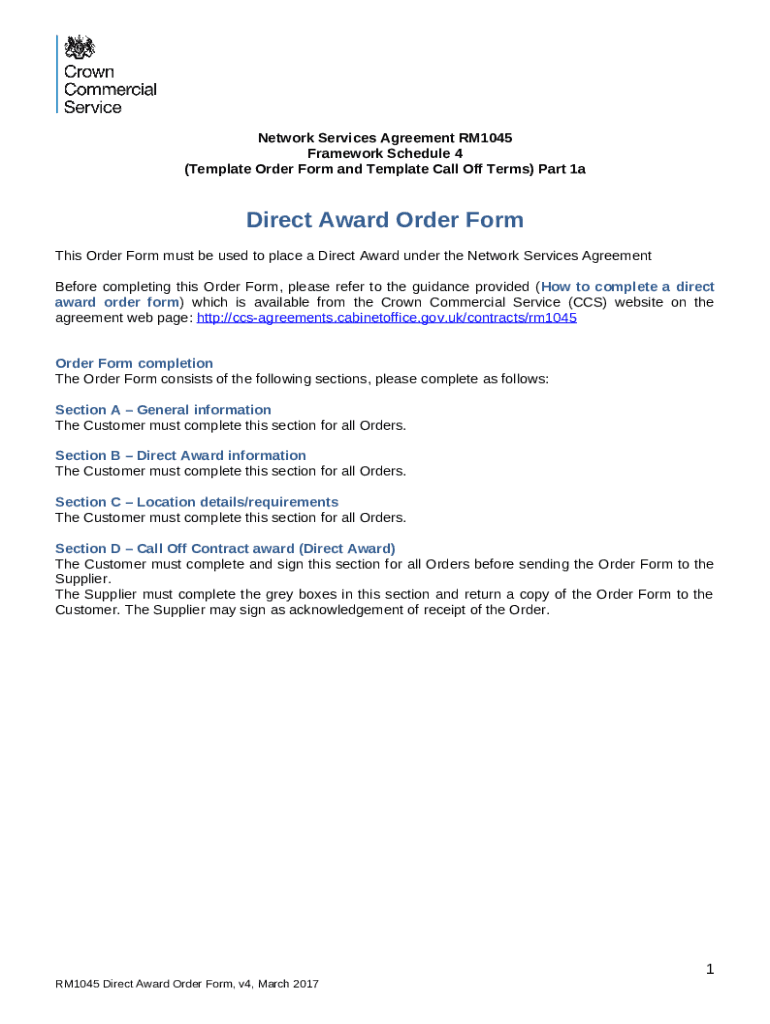 Crown Commercial Service

Network Services Agreement RM1045
Framework Schedule 4
(Template Order Form and Template Call Off Terms) Part 1a

Direct Award Order Form

This Order Form must be used to place a Direct Award under the Network Services Agreement

Before completing this Order Form, please refer to the guidance provided (How to complete a direct award order form) which is available from the Crown Commercial Service (CCS) website on the agreement web page: http://ccs-agreements.cabinetoffice.gov.uk/contracts/rm1045

Order Form completion
The Order Form consists of the following sections, please complete as follows:

Section A – General information
The Customer must complete this section for all Orders.

Section B – Direct Award information
The Customer must complete this section for all Orders.

Section C – Location details/requirements
The Customer must complete this section for all Orders.

Section D – Call Off Contract award (Direct Award)
The Customer must complete and sign this section for all Orders before sending the Order Form to the Supplier.
The Supplier must complete the grey boxes in this section and return a copy of the Order Form to the Customer. The Supplier may sign as acknowledgement of receipt of the Order.

1

RM1045 Direct Award Order Form, v4, March 2017